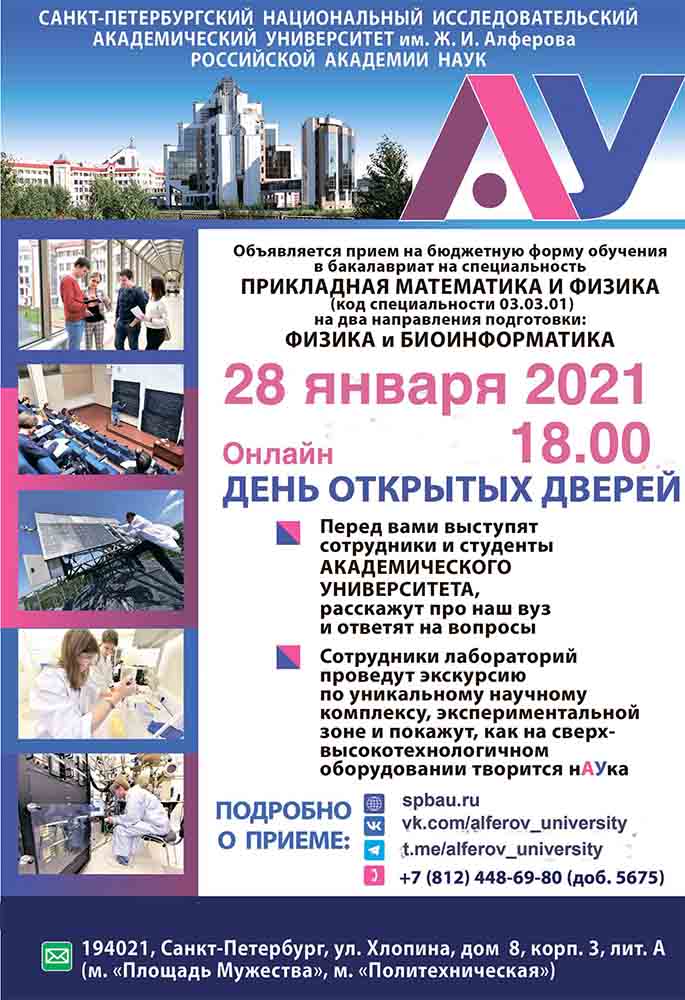 САНКТ-ПЕТЕРБУРГСКИЙ НАЦИОНАЛЬНЫЙ ИССЛЕДОВАТЕЛЬСКИЙ АКАДЕМИЧЕСКИЙ УНИВЕРСИТЕТ им. Ж. И. Алферова РОССИЙСКОЙ АКАДЕМИИ НАУК

АУ

Объявляется прием на бюджетную форму обучения в бакалавриат на специальность
ПРИКЛАДНАЯ МАТЕМАТИКА И ФИЗИКА
(код специальности 03.03.01)
на два направления подготовки:
ФИЗИКА и БИОИНФОРМАТИКА

28 января 2021

Онлайн 18.00

ДЕНЬ ОТКРЫТЫХ ДВЕРЕЙ

Перед вами выступят сотрудники и студенты АКАДЕМИЧЕСКОГО УНИВЕРСИТЕТА, расскажут про наш вуз и ответят на вопросы

Сотрудники лабораторий проведут экскурсию по уникальному научному комплексу, экспериментальной зоне и покажут, как на сверхвысокотехнологичном оборудовании творится нАУка

ПОДРОБНО О ПРИЕМЕ:
spbau.ru
vk.com/alferov_university
t.me/alferov_university
+7 (812) 448-69-80 (доб. 5675)

194021, Санкт-Петербург, ул. Хлопина, дом 8, корп. 3, лит. А (м. «Площадь Мужества», м. «Политехническая»)